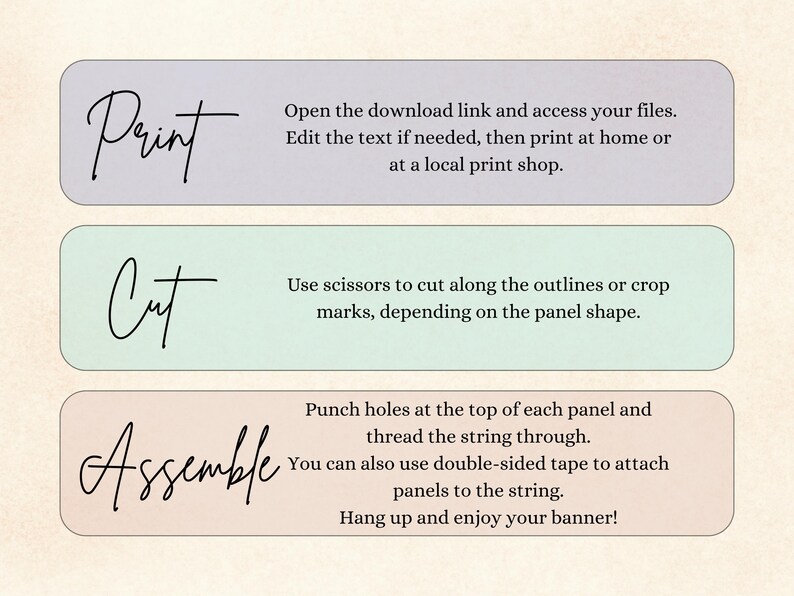 Print

Open the download link and access your files. Edit the text if needed, then print at home or at a local print shop.

Cut

Use scissors to cut along the outlines or crop marks, depending on the panel shape.

Assemble

Punch holes at the top of each panel and thread the string through.
You can also use double-sided tape to attach panels to the string.
Hang up and enjoy your banner!